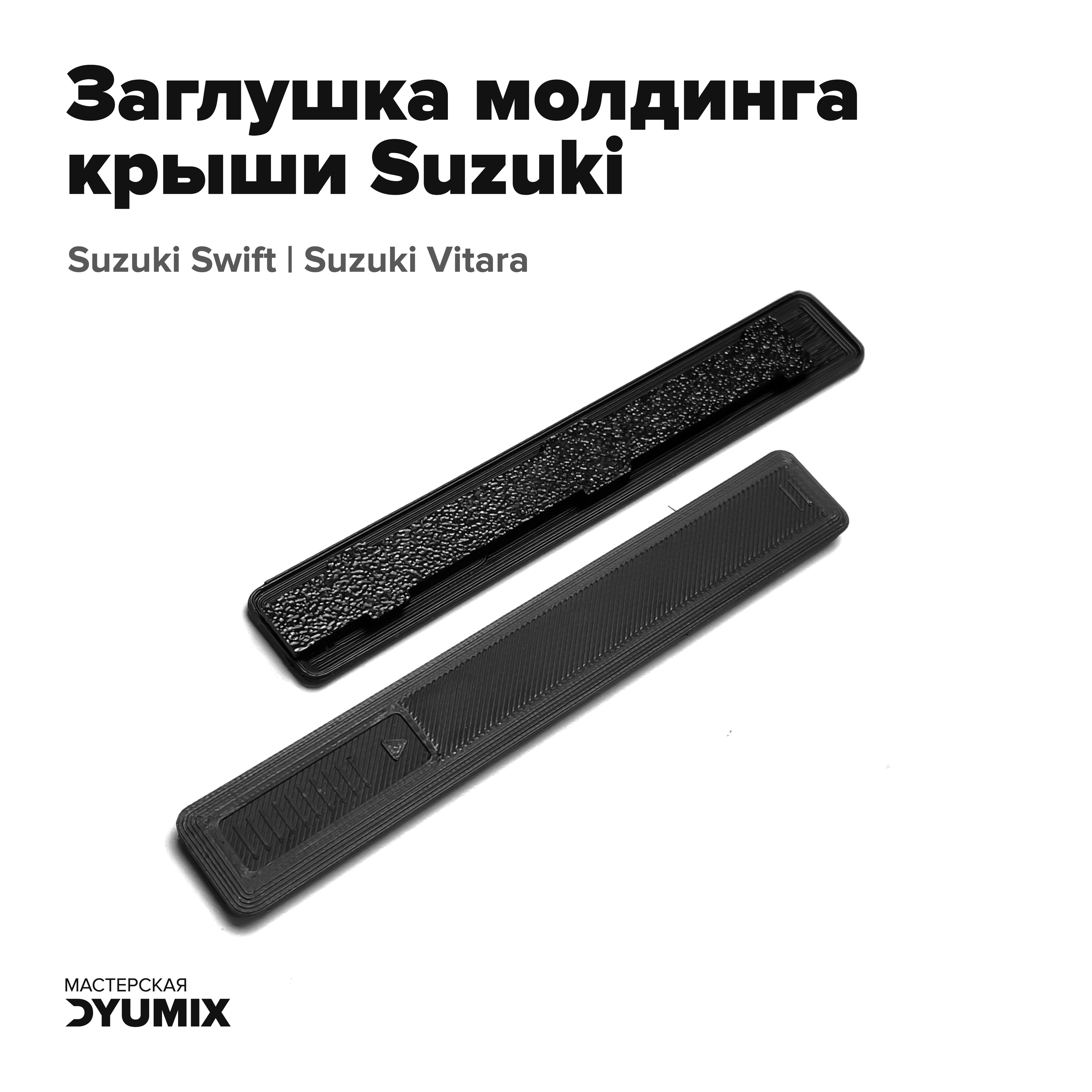 Заглушка молдинга крыши Suzuki

Suzuki Swift | Suzuki Vitara

МАСТЕРСКАЯ
DYUMIX